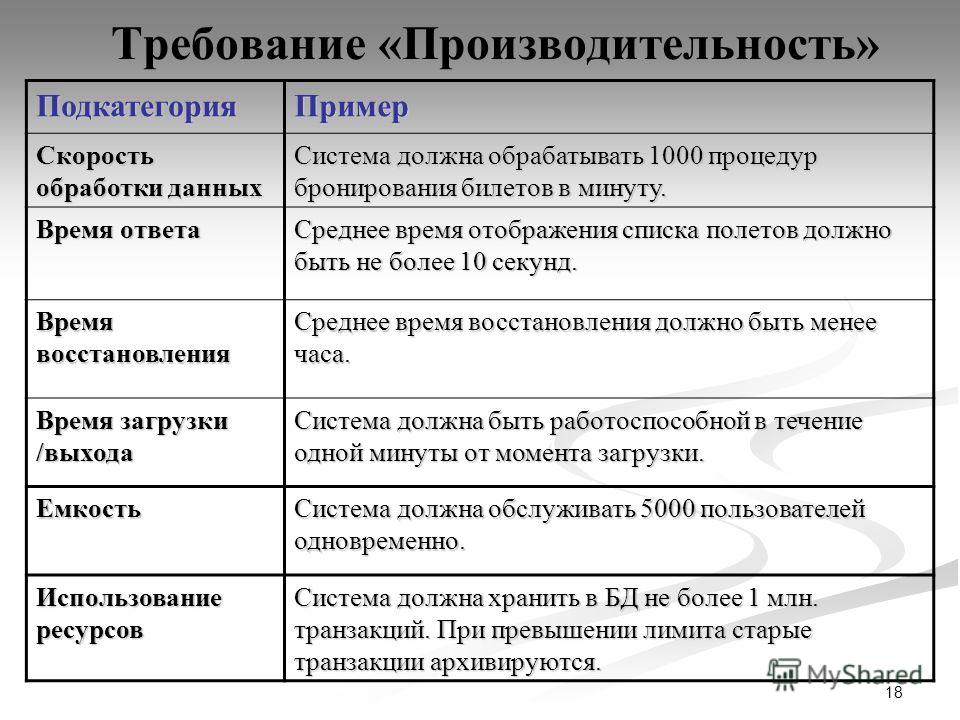 Требование «Производительность»

| Подкатегория | Пример |
|---|---|
| Скорость обработки данных | Система должна обрабатывать 1000 процедур бронирования билетов в минуту. |
| Время ответа | Среднее время отображения списка полетов должно быть не более 10 секунд. |
| Время восстановления | Среднее время восстановления должно быть менее часа. |
| Время загрузки /выхода | Система должна быть работоспособной в течение одной минуты от момента загрузки. |
| Емкость | Система должна обслуживать 5000 пользователей одновременно. |
| Использование ресурсов | Система должна хранить в БД не более 1 млн. транзакций. При превышении лимита старые транзакции архивируются. |

MyShared

18